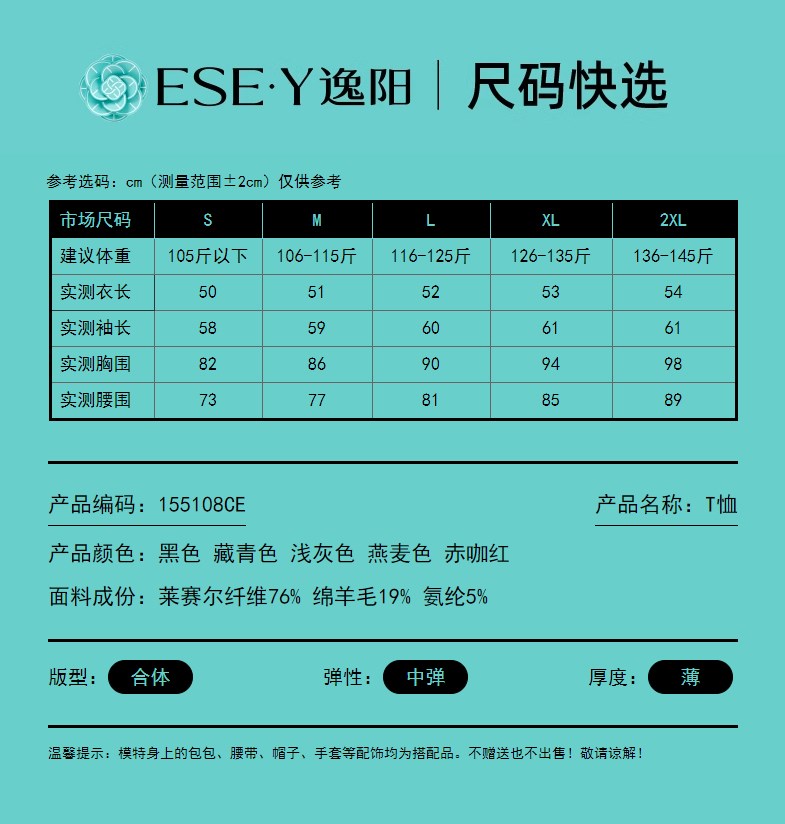 ESE·Y逸阳 | 尺码快选

参考选码：cm（测量范围±2cm）仅供参考

| 市场尺码 | S | M | L | XL | 2XL |
|---|---|---|---|---|---|
| 建议体重 | 105斤以下 | 106-115斤 | 116-125斤 | 126-135斤 | 136-145斤 |
| 实测衣长 | 50 | 51 | 52 | 53 | 54 |
| 实测袖长 | 58 | 59 | 60 | 61 | 61 |
| 实测胸围 | 82 | 86 | 90 | 94 | 98 |
| 实测腰围 | 73 | 77 | 81 | 85 | 89 |

产品编码：155108CE

产品名称：T恤

产品颜色：黑色 藏青色 浅灰色 燕麦色 赤咖红

面料成份：莱赛尔纤维76% 绵羊毛19% 氨纶5%

版型：合体

弹性：中弹

厚度：薄

温馨提示：模特身上的包包、腰带、帽子、手套等配饰均为搭配品。不赠送也不出售！敬请谅解！